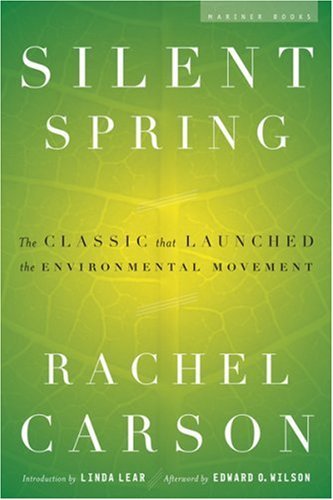 MARINER BOOKS

SILENT SPRING

The CLASSIC that LAUNCHED the ENVIRONMENTAL MOVEMENT

RACHEL CARSON

Introduction by LINDA LEAR Afterword by EDWARD O. WILSON